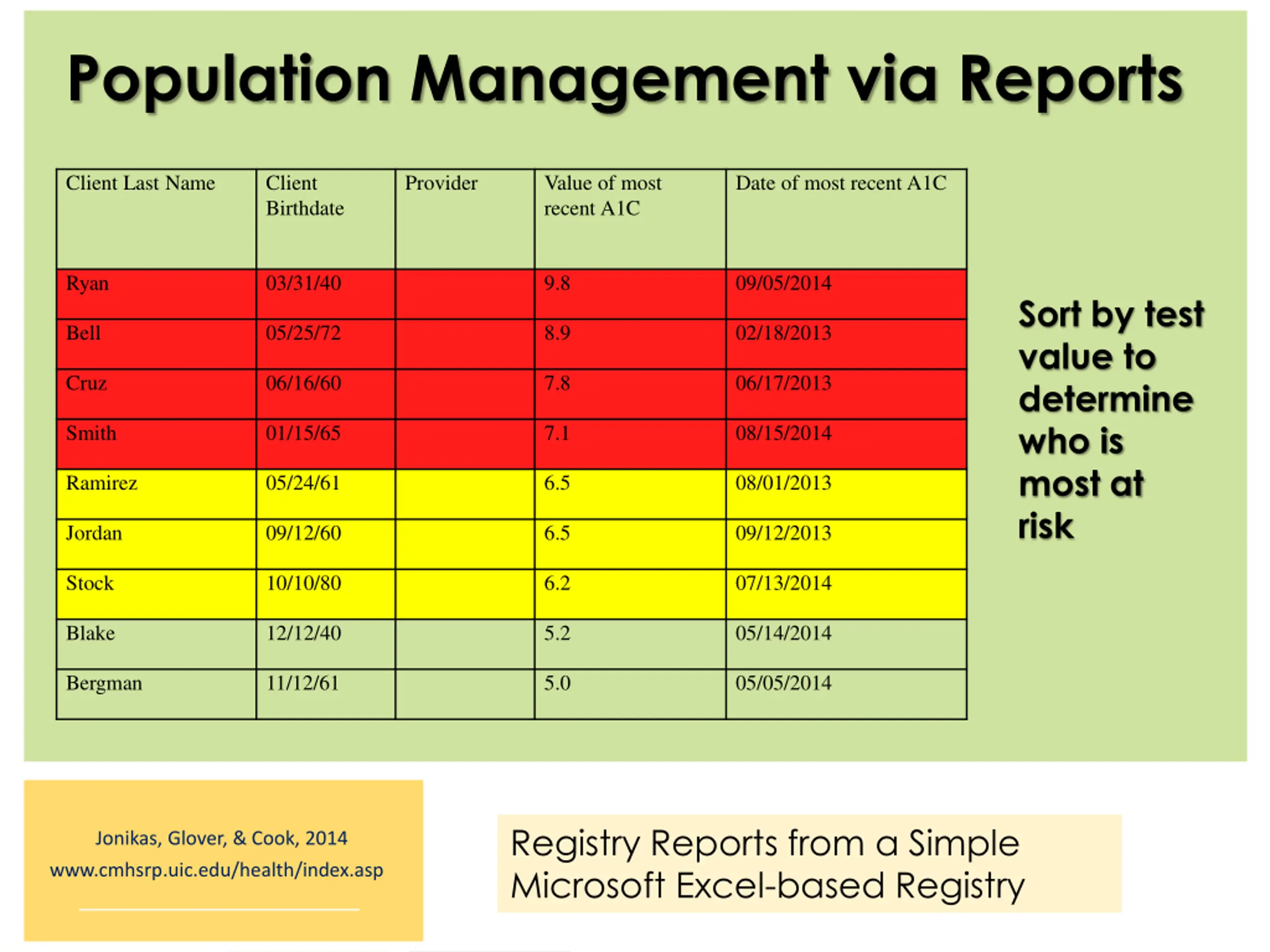 Population Management via Reports

| Client Last Name | Client Birthdate | Provider | Value of most recent A1C | Date of most recent A1C |
|---|---|---|---|---|
| Ryan | 03/31/40 | | 9.8 | 09/05/2014 |
| Bell | 05/25/72 | | 8.9 | 02/18/2013 |
| Cruz | 06/16/60 | | 7.8 | 06/17/2013 |
| Smith | 01/15/65 | | 7.1 | 08/15/2014 |
| Ramirez | 05/24/61 | | 6.5 | 08/01/2013 |
| Jordan | 09/12/60 | | 6.5 | 09/12/2013 |
| Stock | 10/10/80 | | 6.2 | 07/13/2014 |
| Blake | 12/12/40 | | 5.2 | 05/14/2014 |
| Bergman | 11/12/61 | | 5.0 | 05/05/2014 |

Sort by test value to determine who is most at risk

Jonikas, Glover, & Cook, 2014
www.cmhsrp.uic.edu/health/index.asp

Registry Reports from a Simple Microsoft Excel-based Registry